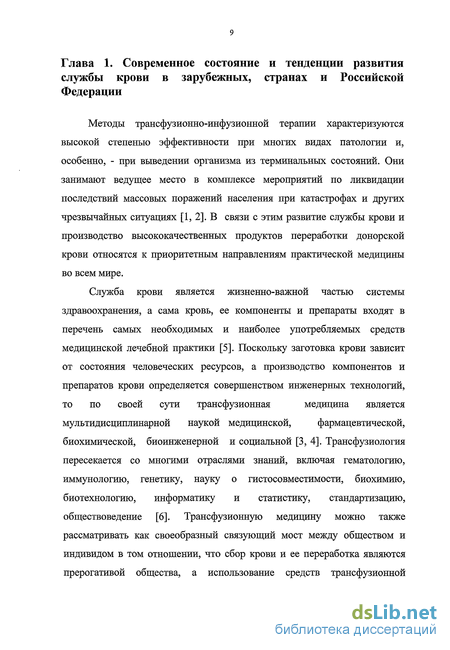 9

Глава 1. Современное состояние и тенденции развития службы крови в зарубежных, странах и Российской Федерации

Методы трансфузионно-инфузионной терапии характеризуются высокой степенью эффективности при многих видах патологии и, особенно, - при выведении организма из терминальных состояний. Они занимают ведущее место в комплексе мероприятий по ликвидации последствий массовых поражений населения при катастрофах и других чрезвычайных ситуациях [1, 2]. В связи с этим развитие службы крови и производство высококачественных продуктов переработки донорской крови относятся к приоритетным направлениям практической медицины во всем мире.

Служба крови является жизненно-важной частью системы здравоохранения, а сама кровь, ее компоненты и препараты входят в перечень самых необходимых и наиболее употребляемых средств медицинской лечебной практики [5]. Поскольку заготовка крови зависит от состояния человеческих ресурсов, а производство компонентов и препаратов крови определяется совершенством инженерных технологий, то по своей сути трансфузионная медицина является мультидисциплинарной наукой медицинской, фармацевтической, биохимической, биоинженерной и социальной [3, 4]. Трансфузиология пересекается со многими отраслями знаний, включая гематологию, иммунологию, генетику, науку о гистосовместимости, биохимию, биотехнологию, информатику и статистику, стандартизацию, обществоведение [6]. Трансфузионную медицину можно также рассматривать как своеобразный связующий мост между обществом и индивидом в том отношении, что сбор крови и ее переработка являются прерогативой общества, а использование средств трансфузионной

dsLib.net
библиотека диссертаций